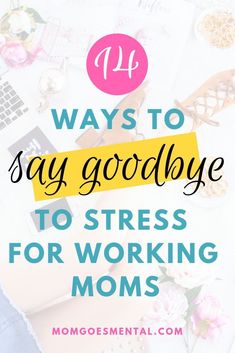 14

WAYS TO

say goodbye

TO STRESS FOR WORKING MOMS

MOMGOESMENTAL.COM